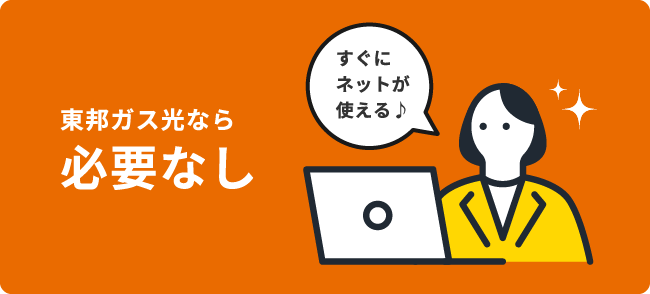 東邦ガス光なら
必要なし

すぐに
ネットが
使える♪